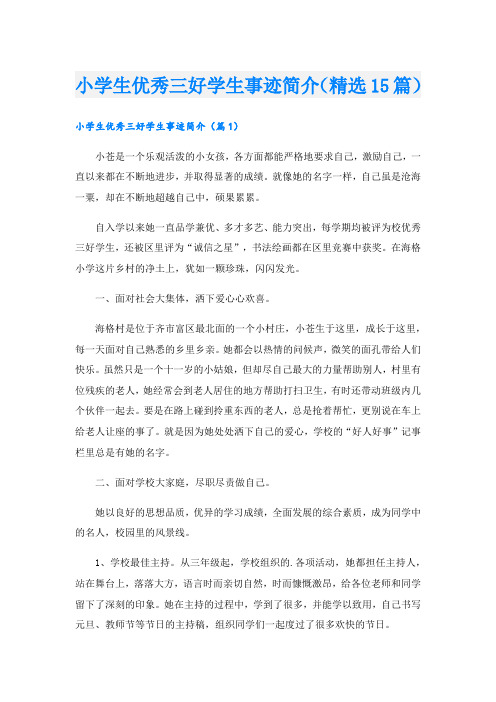 小学生优秀三好学生事迹简介(精选15篇)

小学生优秀三好学生事迹简介（篇1）

小苍是一个乐观活泼的小女孩，各方面都能严格地要求自己，激励自己，一直以来都在不断地进步，并取得显著的成绩。就像她的名字一样，自己虽是沧海一粟，却在不断地超越自己中，硕果累累。

自入学以来她一直品学兼优、多才多艺、能力突出，每学期均被评为校优秀三好学生，还被区里评为“诚信之星”，书法绘画都在区里竞赛中获奖。在海格小学这片乡村的净土上，犹如一颗珍珠，闪闪发光。

一、面对社会大集体，洒下爱心心欢喜。

海格村是位于齐市富区最北面的一个小村庄，小苍生于这里，成长于这里，每一天面对自己熟悉的乡里乡亲。她都会以热情的问候声，微笑的面孔带给人们快乐。虽然只是一个十一岁的小姑娘，但却尽自己最大的力量帮助别人，村里有位残疾的老人，她经常会到老人居住的地方帮助打扫卫生，有时还带动班级内几个伙伴一起去。要是在路上碰到拎重东西的老人，总是抢着帮忙，更别说在车上给老人让座的事了。就是因为她处处洒下自己的爱心，学校的“好人好事”记事栏里总是有她的名字。

二、面对学校大家庭，尽职尽责做自己。

她以良好的思想品质，优异的学习成绩，全面发展的综合素质，成为同学中的名人，校园里的风景线。

1、学校最佳主持。从三年级起，学校组织的.各项活动，她都担任主持人，站在舞台上，落落大方，语言时而亲切自然，时而慷慨激昂，给各位老师和同学留下了深刻的印象。她在主持的过程中，学到了很多，并能学以致用，自己书写元旦、教师节等节日的主持稿，组织同学们一起度过了很多欢快的节日。